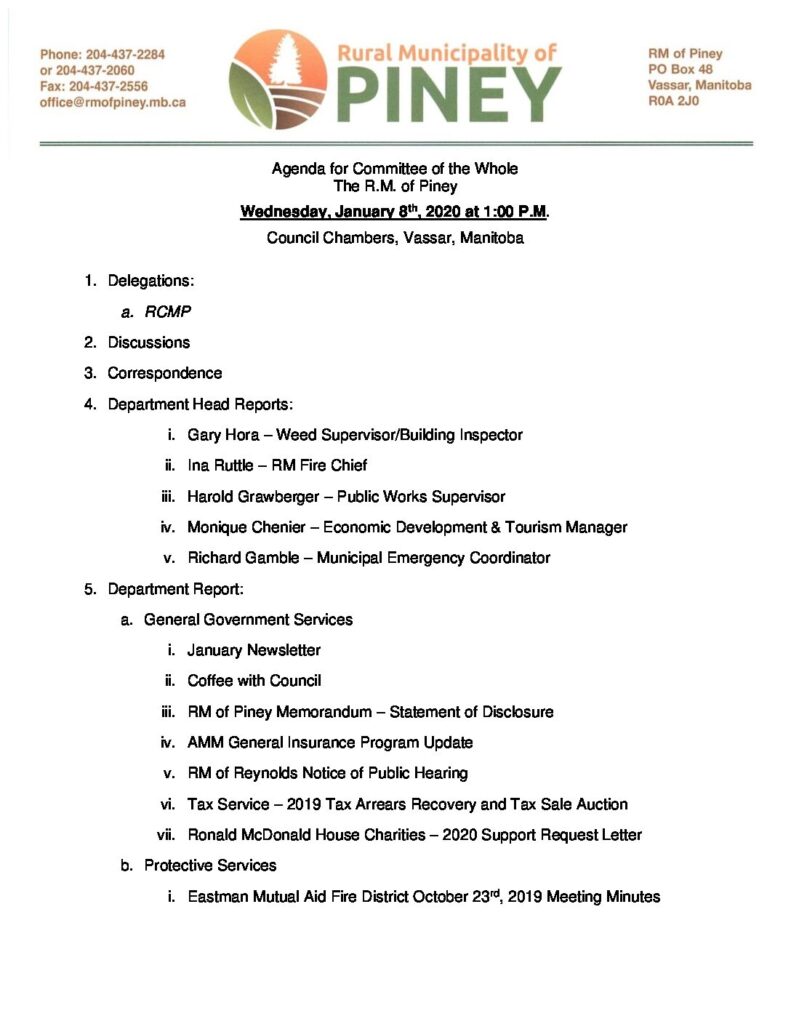 Phone: 204-437-2284
or 204-437-2060
Fax: 204-437-2556
office@rmofpiney.mb.ca

Rural Municipality of
PINEY

RM of Piney
PO Box 48
Vassar, Manitoba
R0A 2J0

Agenda for Committee of the Whole
The R.M. of Piney
Wednesday, January 8th, 2020 at 1:00 P.M.
Council Chambers, Vassar, Manitoba

1. Delegations:
a. RCMP
2. Discussions
3. Correspondence
4. Department Head Reports:
i. Gary Hora – Weed Supervisor/Building Inspector
ii. Ina Ruttle – RM Fire Chief
iii. Harold Grawberger – Public Works Supervisor
iv. Monique Chenier – Economic Development & Tourism Manager
v. Richard Gamble – Municipal Emergency Coordinator
5. Department Report:
a. General Government Services
i. January Newsletter
ii. Coffee with Council
iii. RM of Piney Memorandum – Statement of Disclosure
iv. AMM General Insurance Program Update
v. RM of Reynolds Notice of Public Hearing
vi. Tax Service – 2019 Tax Arrears Recovery and Tax Sale Auction
vii. Ronald McDonald House Charities – 2020 Support Request Letter
b. Protective Services
i. Eastman Mutual Aid Fire District October 23rd, 2019 Meeting Minutes